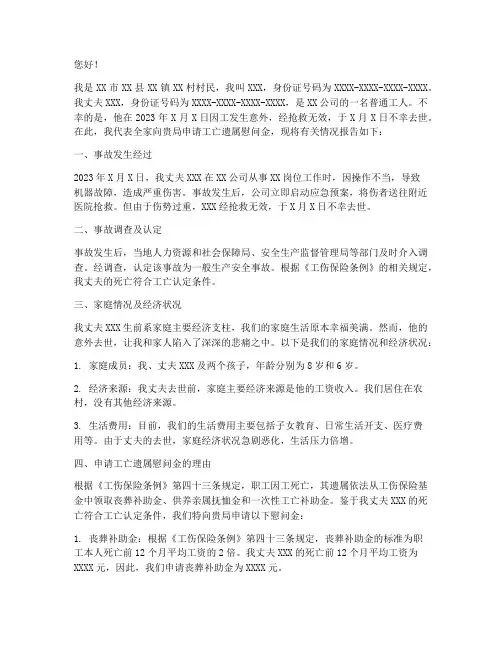 您好！

我是 XX 市 XX 县 XX 镇 XX 村村民，我叫 XXX，身份证号码为 XXXX-XXXX-XXXX-XXXX。我丈夫 XXX，身份证号码为 XXXX-XXXX-XXXX-XXXX，是 XX 公司的一名普通工人。不幸的是，他在 2023 年 X 月 X 日因工发生意外，经抢救无效，于 X 月 X 日不幸去世。在此，我代表全家向贵局申请工亡遗属慰问金，现将有关情况报告如下：

一、事故发生经过

2023 年 X 月 X 日，我丈夫 XXX 在 XX 公司从事 XX 岗位工作时，因操作不当，导致机器故障，造成严重伤害。事故发生后，公司立即启动应急预案，将伤者送往附近医院抢救。但由于伤势过重，XXX 经抢救无效，于 X 月 X 日不幸去世。

二、事故调查及认定

事故发生后，当地人力资源和社会保障局、安全生产监督管理局等部门及时介入调查。经调查，认定该事故为一般生产安全事故。根据《工伤保险条例》的相关规定，我丈夫的死亡符合工亡认定条件。

三、家庭情况及经济状况

我丈夫 XXX 生前系家庭主要经济支柱，我们的家庭生活原本幸福美满。然而，他的意外去世，让我和家人陷入了深深的悲痛之中。以下是我们的家庭情况和经济状况：

1. 家庭成员：我、丈夫 XXX 及两个孩子，年龄分别为 8 岁和 6 岁。

2. 经济来源：我丈夫去世前，家庭主要经济来源是他的工资收入。我们居住在农村，没有其他经济来源。

3. 生活费用：目前，我们的生活费用主要包括子女教育、日常生活开支、医疗费用等。由于丈夫的去世，家庭经济状况急剧恶化，生活压力倍增。

四、申请工亡遗属慰问金的理由

根据《工伤保险条例》第四十三条规定，职工因工死亡，其遗属依法从工伤保险基金中领取丧葬补助金、供养亲属抚恤金和一次性工亡补助金。鉴于我丈夫 XXX 的死亡符合工亡认定条件，我们特向贵局申请以下慰问金：

1. 丧葬补助金：根据《工伤保险条例》第四十三条规定，丧葬补助金的标准为职工本人死亡前 12 个月平均工资的 2 倍。我丈夫 XXX 的死亡前 12 个月平均工资为 XXXX 元，因此，我们申请丧葬补助金为 XXXX 元。